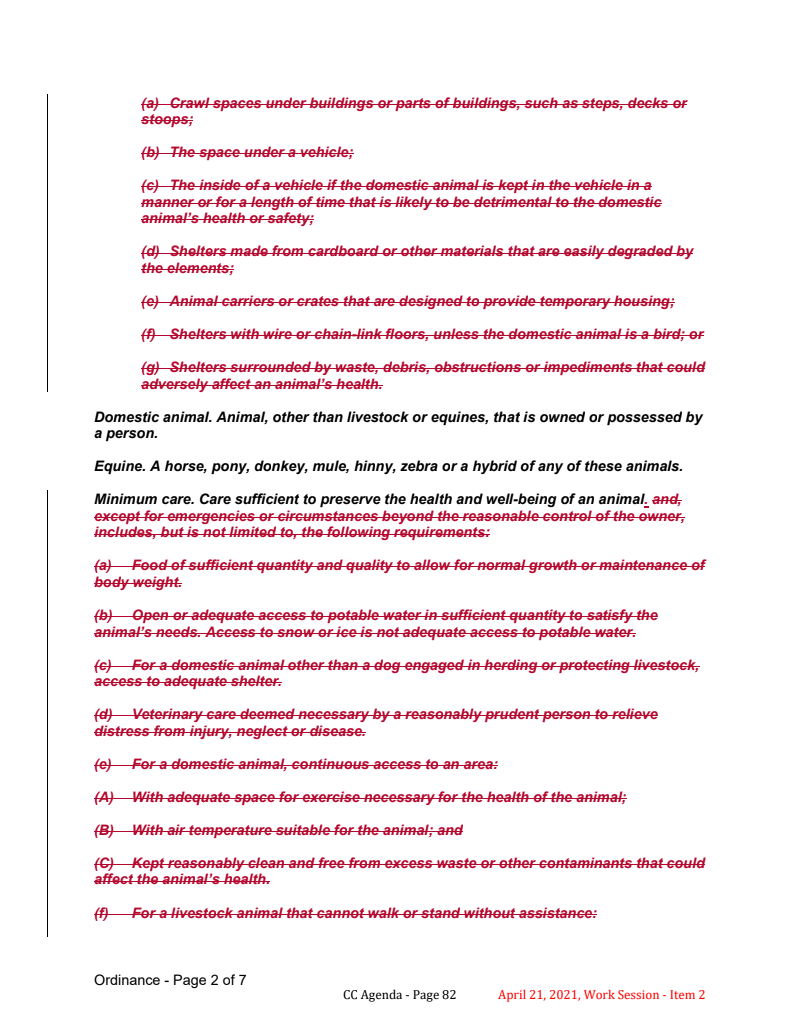 (a) Crawl spaces under buildings or parts of buildings, such as steps, decks or stoops;

(b) The space under a vehicle;

(c) The inside of a vehicle if the domestic animal is kept in the vehicle in a manner or for a length of time that is likely to be detrimental to the domestic animal's health or safety;

(d) Shelters made from cardboard or other materials that are easily degraded by the elements;

(e) Animal carriers or crates that are designed to provide temporary housing;

(f) Shelters with wire or chain-link floors, unless the domestic animal is a bird; or

(g) Shelters surrounded by waste, debris, obstructions or impediments that could adversely affect an animal's health.

Domestic animal. Animal, other than livestock or equines, that is owned or possessed by a person.

Equine. A horse, pony, donkey, mule, hinny, zebra or a hybrid of any of these animals.

Minimum care. Care sufficient to preserve the health and well-being of an animal. and, except for emergencies or circumstances beyond the reasonable control of the owner, includes, but is not limited to, the following requirements:

(a) Food of sufficient quantity and quality to allow for normal growth or maintenance of body weight.

(b) Open or adequate access to potable water in sufficient quantity to satisfy the animal's needs. Access to snow or ice is not adequate access to potable water.

(c) For a domestic animal other than a dog engaged in herding or protecting livestock, access to adequate shelter.

(d) Veterinary care deemed necessary by a reasonably prudent person to relieve distress from injury, neglect or disease.

(e) For a domestic animal, continuous access to an area:

(A) With adequate space for exercise necessary for the health of the animal;

(B) With air temperature suitable for the animal; and

(C) Kept reasonably clean and free from excess waste or other contaminants that could affect the animal's health.

(f) For a livestock animal that cannot walk or stand without assistance:

Ordinance - Page 2 of 7

CC Agenda - Page 82 April 21, 2021, Work Session - Item 2